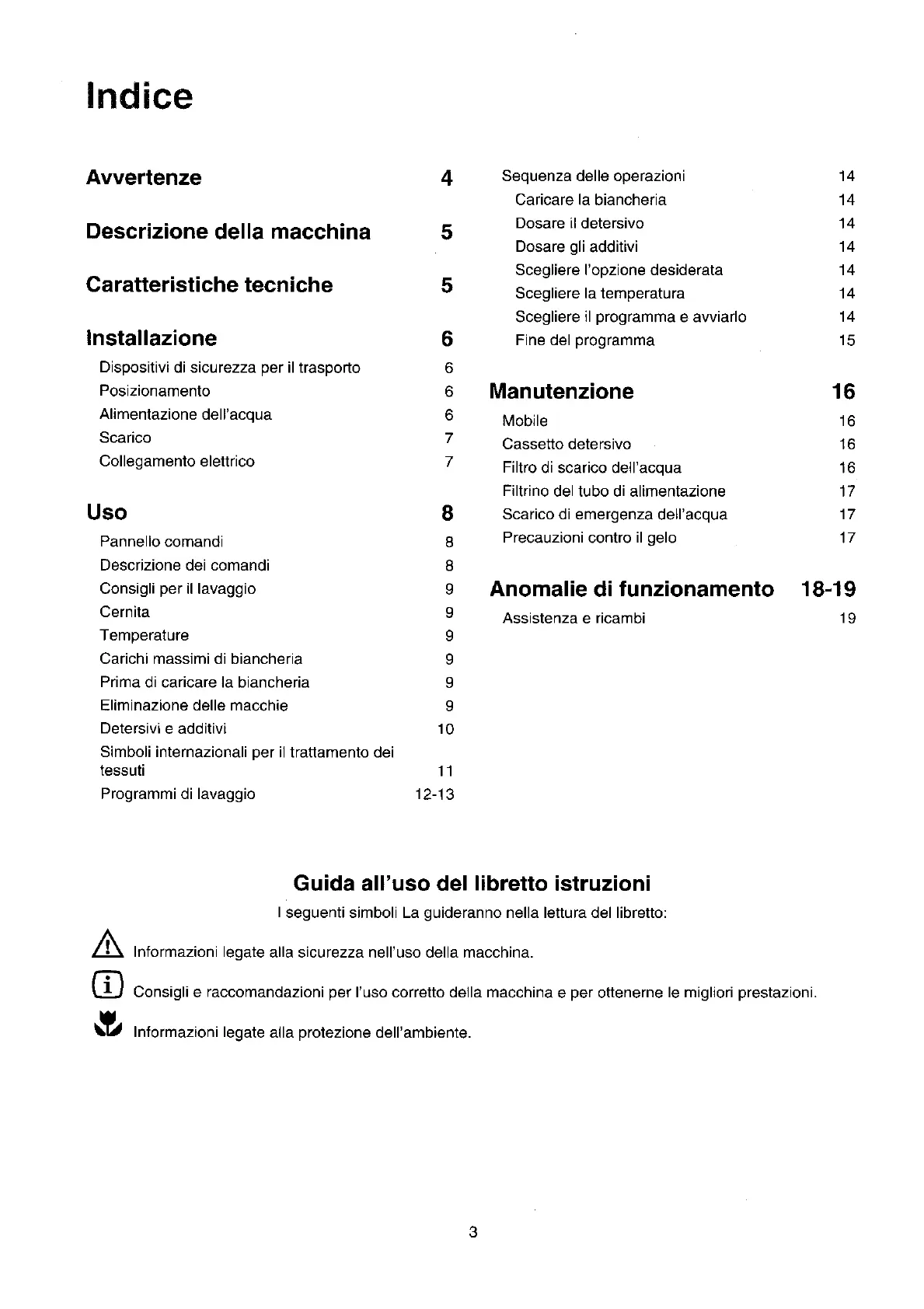 Indice

Avvertenze 4

Descrizione della macchina 5

Caratteristiche tecniche 5

Installazione 6
Dispositivi di sicurezza per il trasporto 6
Posizionamento 6
Alimentazione dell'acqua 6
Scarico 7
Collegamento elettrico 7

Uso 8
Pannello comandi 8
Descrizione dei comandi 8
Consigli per il lavaggio 9
Cernita 9
Temperature 9
Carichi massimi di biancheria 9
Prima di caricare la biancheria 9
Eliminazione delle macchie 9
Detersivi e additivi 10
Simboli internazionali per il trattamento dei tessuti 11
Programmi di lavaggio 12-13

Sequenza delle operazioni 14
Caricare la biancheria 14
Dosare il detersivo 14
Dosare gli additivi 14
Scegliere l'opzione desiderata 14
Scegliere la temperatura 14
Scegliere il programma e avviarlo 14
Fine del programma 15

Manutenzione 16
Mobile 16
Cassetto detersivo 16
Filtro di scarico dell'acqua 16
Filtrino del tubo di alimentazione 17
Scarico di emergenza dell'acqua 17
Precauzioni contro il gelo 17

Anomalie di funzionamento 18-19
Assistenza e ricambi 19

Guida all'uso del libretto istruzioni
I seguenti simboli La guideranno nella lettura del libretto:

Informazioni legate alla sicurezza nell'uso della macchina.

Consigli e raccomandazioni per l'uso corretto della macchina e per ottenerne le migliori prestazioni.

Informazioni legate alla protezione dell'ambiente.

3